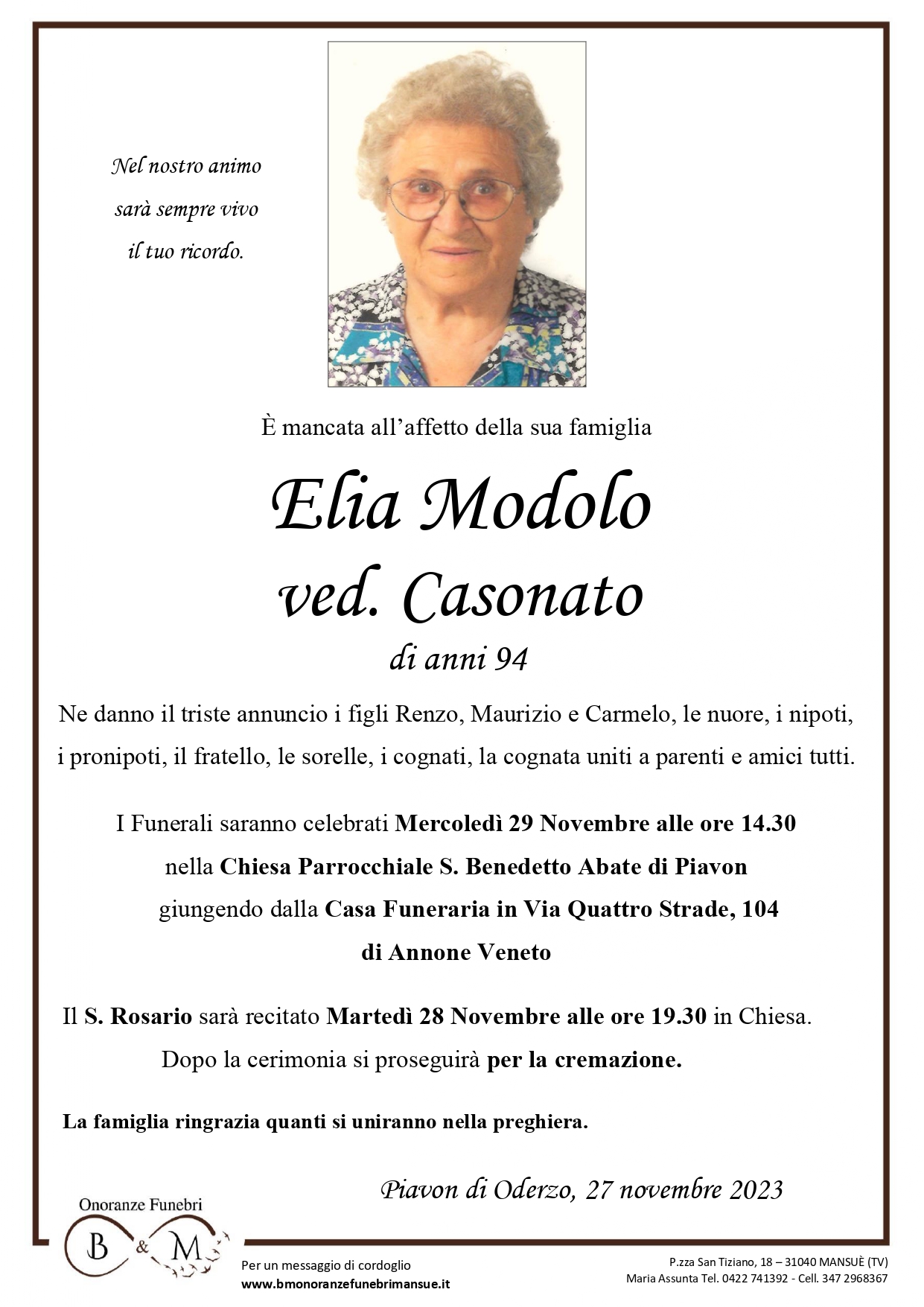 Nel nostro animo
sarà sempre vivo
il tuo ricordo.

È mancata all'affetto della sua famiglia

Elia Modolo
ved. Casonato

di anni 94

Ne danno il triste annuncio i figli Renzo, Maurizio e Carmelo, le nuore, i nipoti, i pronipoti, il fratello, le sorelle, i cognati, la cognata uniti a parenti e amici tutti.

I Funerali saranno celebrati Mercoledì 29 Novembre alle ore 14.30
nella Chiesa Parrocchiale S. Benedetto Abate di Piavon
giungendo dalla Casa Funeraria in Via Quattro Strade, 104
di Annone Veneto

Il S. Rosario sarà recitato Martedì 28 Novembre alle ore 19.30 in Chiesa.
Dopo la cerimonia si proseguirà per la cremazione.

La famiglia ringrazia quanti si uniranno nella preghiera.

Piavon di Oderzo, 27 novembre 2023

Onoranze Funebri
B & M

Per un messaggio di cordoglio
www.bmonoranzefunebrimansue.it

P.zza San Tiziano, 18 – 31040 MANSUÈ (TV)
Maria Assunta Tel. 0422 741392 - Cell. 347 2968367